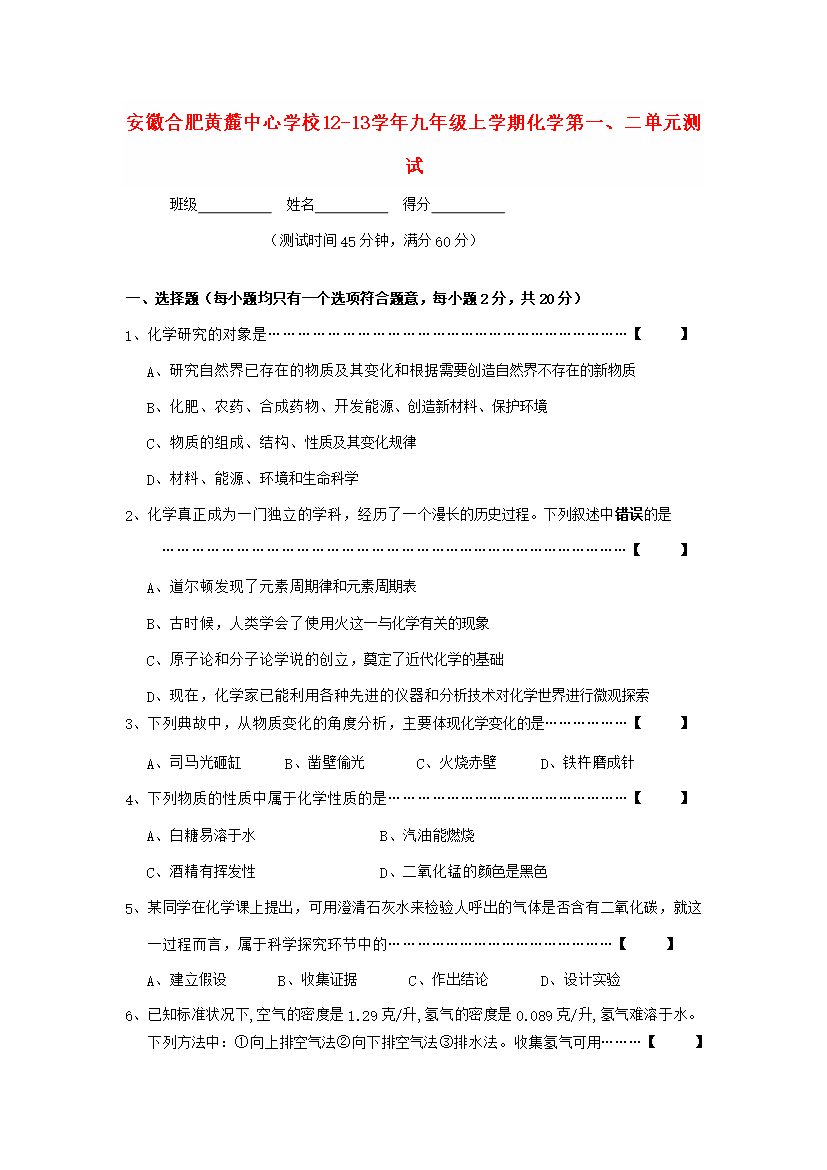 安徽合肥黄麓中心学校12-13学年九年级上学期化学第一、二单元测试

班级____ 姓名____ 得分____

（测试时间45分钟，满分60分）

一、选择题（每小题均只有一个选项符合题意，每小题2分，共20分）

1、化学研究的对象是【 】

A、研究自然界已存在的物质及其变化和根据需要创造自然界不存在的新物质

B、化肥、农药、合成药物、开发能源、创造新材料、保护环境

C、物质的组成、结构、性质及其变化规律

D、材料、能源、环境和生命科学

2、化学真正成为一门独立的学科，经历了一个漫长的历史过程。下列叙述中错误的是【 】

A、道尔顿发现了元素周期律和元素周期表

B、古时候，人类学会了使用火这一与化学有关的现象

C、原子论和分子论学说的创立，奠定了近代化学的基础

D、现在，化学家已能利用各种先进的仪器和分析技术对化学世界进行微观探索

3、下列典故中，从物质变化的角度分析，主要体现化学变化的是【 】

A、司马光砸缸 B、凿壁偷光 C、火烧赤壁 D、铁杵磨成针

4、下列物质的性质中属于化学性质的是【 】

A、白糖易溶于水 B、汽油能燃烧

C、酒精有挥发性 D、二氧化锰的颜色是黑色

5、某同学在化学课上提出，可用澄清石灰水来检验人呼出的气体是否含有二氧化碳，就这一过程而言，属于科学探究环节中的【 】

A、建立假设 B、收集证据 C、作出结论 D、设计实验

6、已知标准状况下,空气的密度是1.29克/升,氢气的密度是0.089克/升,氢气难溶于水。下列方法中：①向上排空气法②向下排空气法③排水法。收集氢气可用【 】